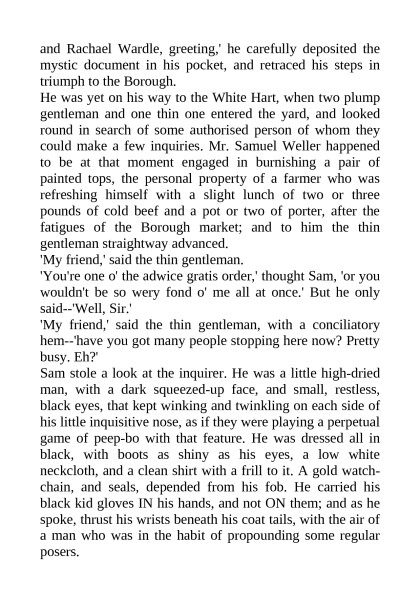 and Rachael Wardle, greeting,' he carefully deposited the mystic document in his pocket, and retraced his steps in triumph to the Borough.

He was yet on his way to the White Hart, when two plump gentleman and one thin one entered the yard, and looked round in search of some authorised person of whom they could make a few inquiries. Mr. Samuel Weller happened to be at that moment engaged in burnishing a pair of painted tops, the personal property of a farmer who was refreshing himself with a slight lunch of two or three pounds of cold beef and a pot or two of porter, after the fatigues of the Borough market; and to him the thin gentleman straightway advanced.

'My friend,' said the thin gentleman.

'You're one o' the adwice gratis order,' thought Sam, 'or you wouldn't be so wery fond o' me all at once.' But he only said--'Well, Sir.'

'My friend,' said the thin gentleman, with a conciliatory hem--'have you got many people stopping here now? Pretty busy. Eh?'

Sam stole a look at the inquirer. He was a little high-dried man, with a dark squeezed-up face, and small, restless, black eyes, that kept winking and twinkling on each side of his little inquisitive nose, as if they were playing a perpetual game of peep-bo with that feature. He was dressed all in black, with boots as shiny as his eyes, a low white neckcloth, and a clean shirt with a frill to it. A gold watch-chain, and seals, depended from his fob. He carried his black kid gloves IN his hands, and not ON them; and as he spoke, thrust his wrists beneath his coat tails, with the air of a man who was in the habit of propounding some regular posers.